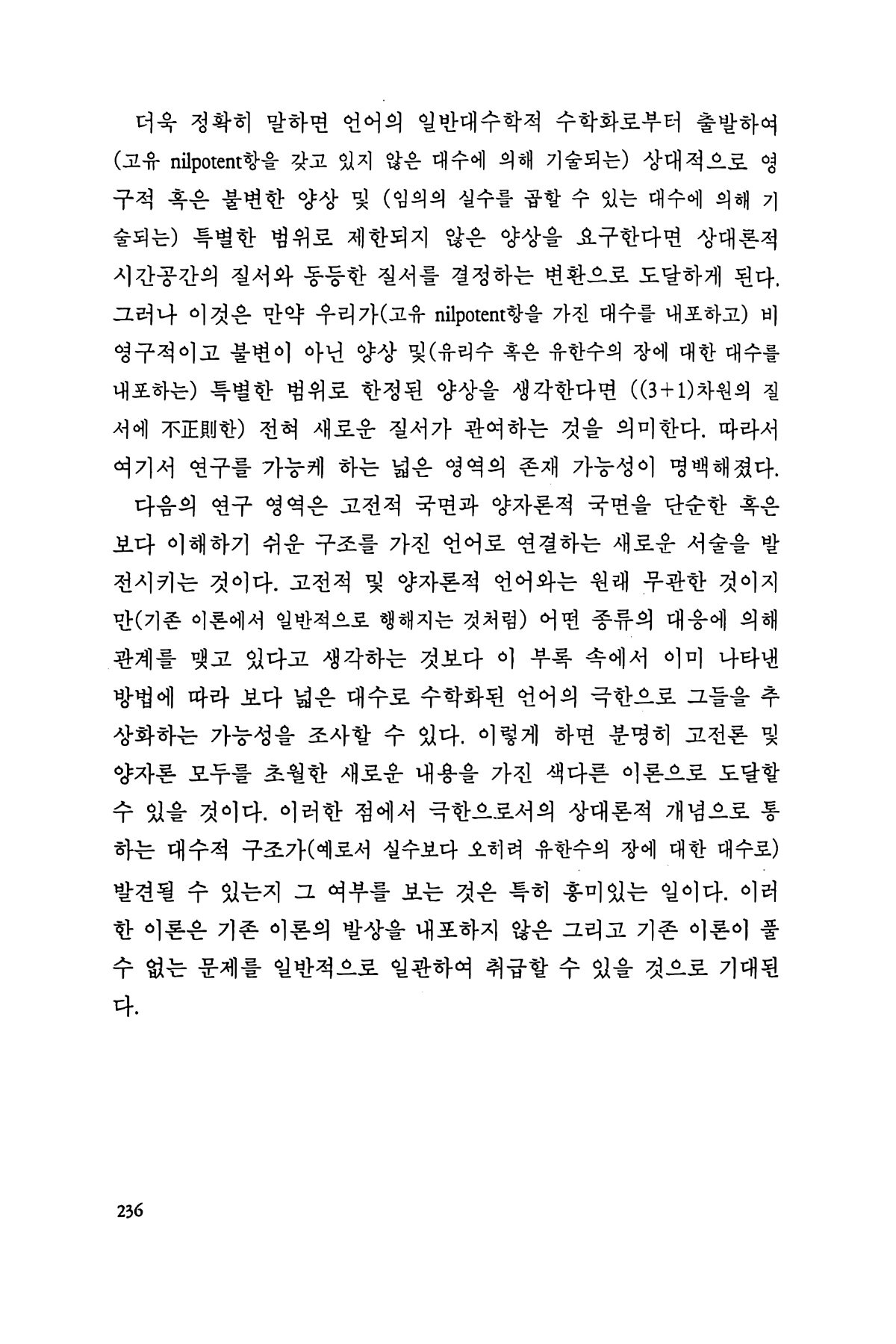 더욱 정확히 말하면 언어의 일반대수학적 수학화로부터 출발하여 (고유 nilpotent항을 갖고 있지 않은 대수에 의해 기술되는) 상대적으로 영구적 혹은 불변한 양상 및 (임의의 실수를 곱할 수 있는 대수에 의해 기술되는) 특별한 범위로 제한되지 않은 양상을 요구한다면 상대론적 시간공간의 질서와 동등한 질서를 결정하는 변환으로 도달하게 된다. 그러나 이것은 만약 우리가(고유 nilpotent항을 가진 대수를 내포하고) 비영구적이고 불변이 아닌 양상 및(유리수 혹은 유한수의 장에 대한 대수를 내포하는) 특별한 범위로 한정된 양상을 생각한다면 ((3+1)차원의 질서에 不正則한) 전혀 새로운 질서가 관여하는 것을 의미한다. 따라서 여기서 연구를 가능케 하는 넓은 영역의 존재 가능성이 명백해졌다.

다음의 연구 영역은 고전적 국면과 양자론적 국면을 단순한 혹은 보다 이해하기 쉬운 구조를 가진 언어로 연결하는 새로운 서술을 발전시키는 것이다. 고전적 및 양자론적 언어와는 원래 무관한 것이지만(기존 이론에서 일반적으로 행해지는 것처럼) 어떤 종류의 대응에 의해 관계를 맺고 있다고 생각하는 것보다 이 부록 속에서 이미 나타낸 방법에 따라 보다 넓은 대수로 수학화된 언어의 극한으로 그들을 추상화하는 가능성을 조사할 수 있다. 이렇게 하면 분명히 고전론 및 양자론 모두를 초월한 새로운 내용을 가진 색다른 이론으로 도달할 수 있을 것이다. 이러한 점에서 극한으로서의 상대론적 개념으로 통하는 대수적 구조가(예로서 실수보다 오히려 유한수의 장에 대한 대수로) 발견될 수 있는지 그 여부를 보는 것은 특히 흥미있는 일이다. 이러한 이론은 기존 이론의 발상을 내포하지 않은 그리고 기존 이론이 풀 수 없는 문제를 일반적으로 일관하여 취급할 수 있을 것으로 기대된다.

236